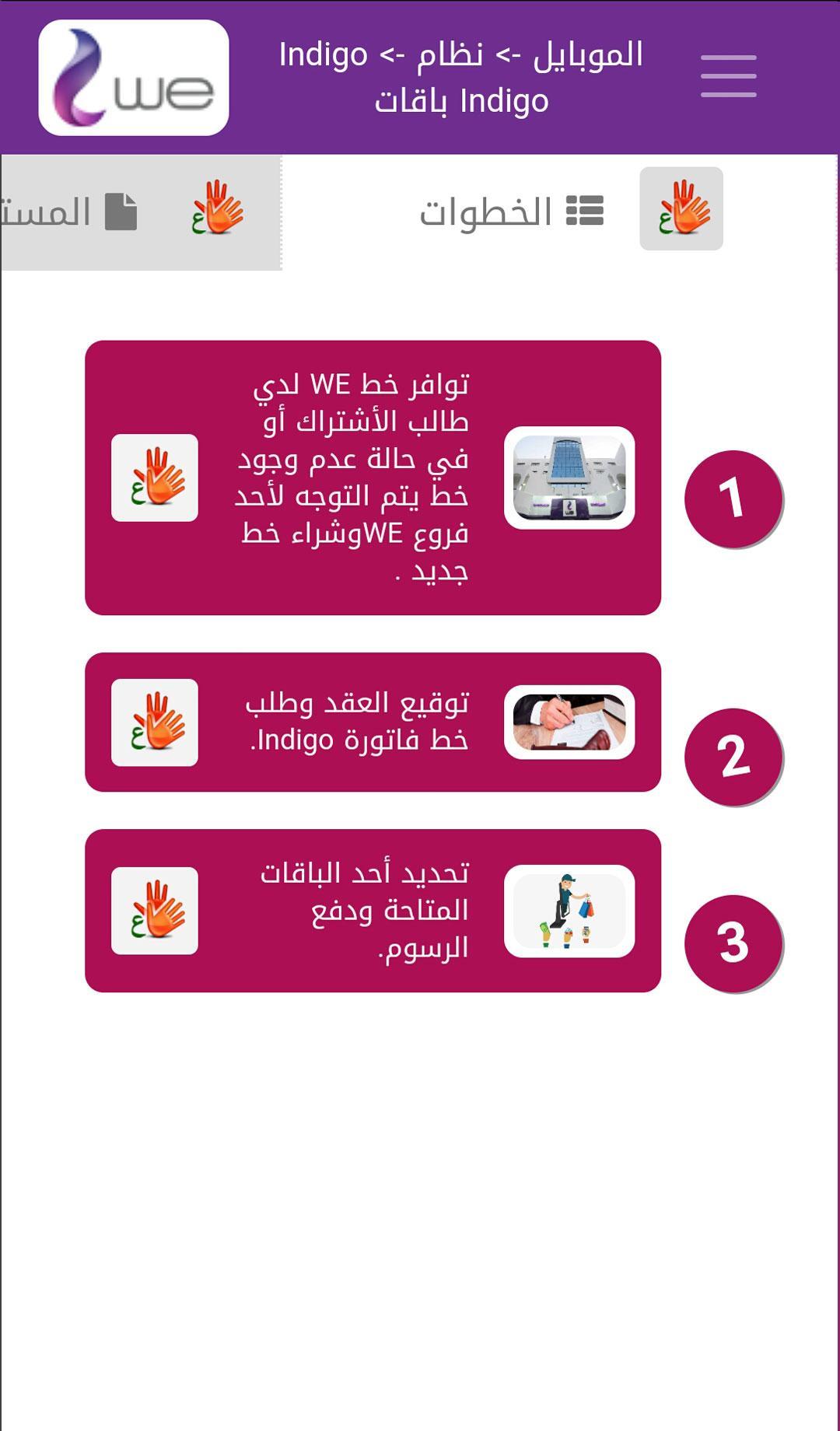 we

الموبايل -> نظام -> Indigo باقات Indigo

الخطوات

المست

1

توافر خط WE لدي طالب الأشتراك أو في حالة عدم وجود خط يتم التوجه لأحد فروع WEوشراء خط جديد .

2

توقيع العقد وطلب خط فاتورة Indigo.

3

تحديد أحد الباقات المتاحة ودفع الرسوم.